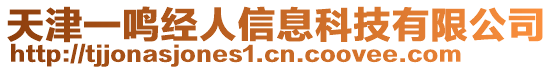 天津一鸣经人信息科技有限公司
http://tjjonasjones1.cn.coovee.com